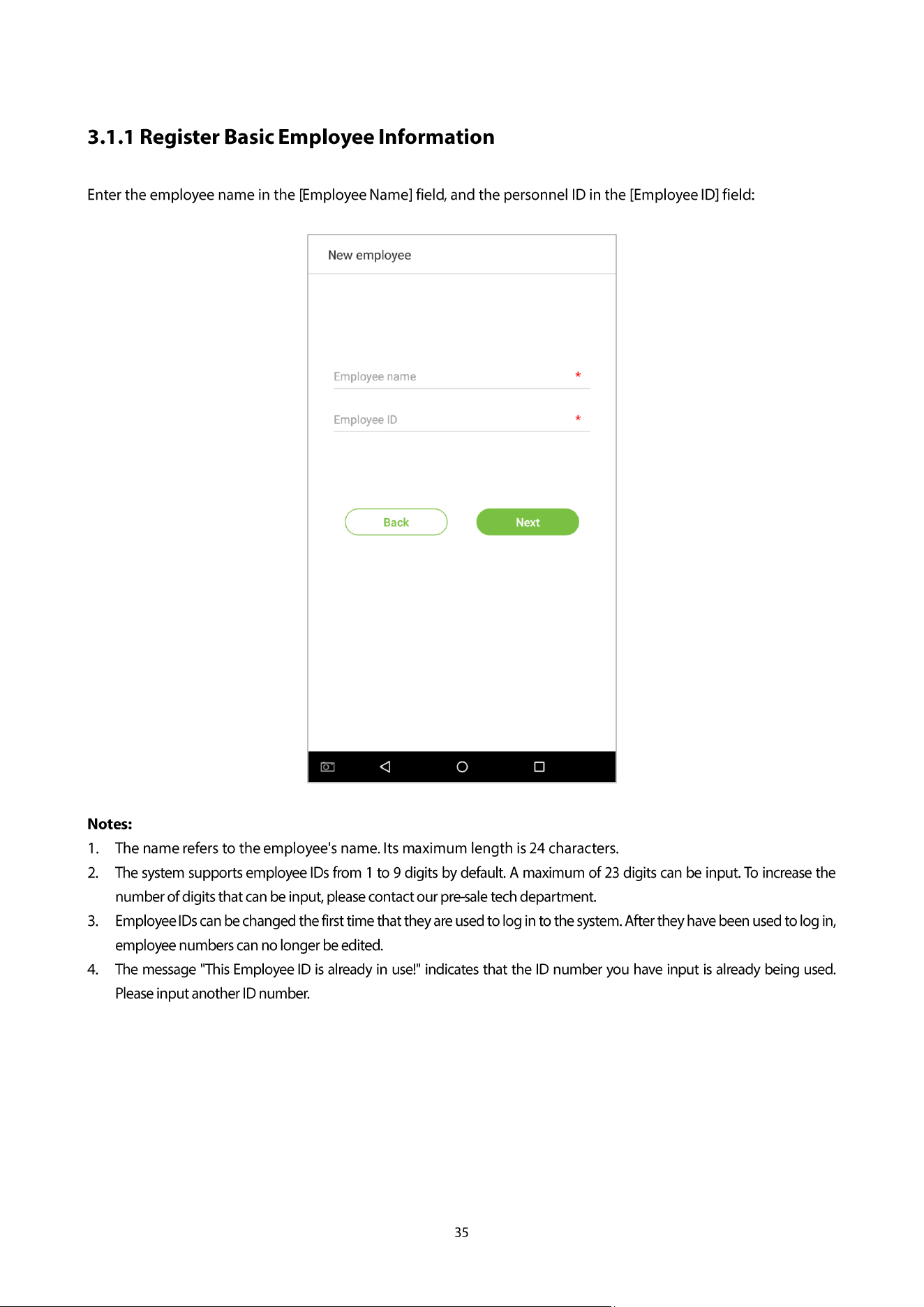 3.1.1 Register Basic Employee Information

Enter the employee name in the [Employee Name] field, and the personnel ID in the [Employee ID] field:

New employee

Employee name *

Employee ID *

Back

Next

Notes:

1. The name refers to the employee's name. Its maximum length is 24 characters.

2. The system supports employee IDs from 1 to 9 digits by default. A maximum of 23 digits can be input. To increase the number of digits that can be input, please contact our pre-sale tech department.

3. Employee IDs can be changed the first time that they are used to log in to the system. After they have been used to log in, employee numbers can no longer be edited.

4. The message "This Employee ID is already in use!" indicates that the ID number you have input is already being used. Please input another ID number.

35